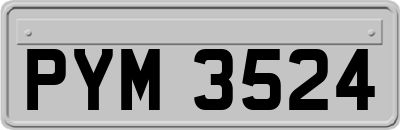 PYM 3524